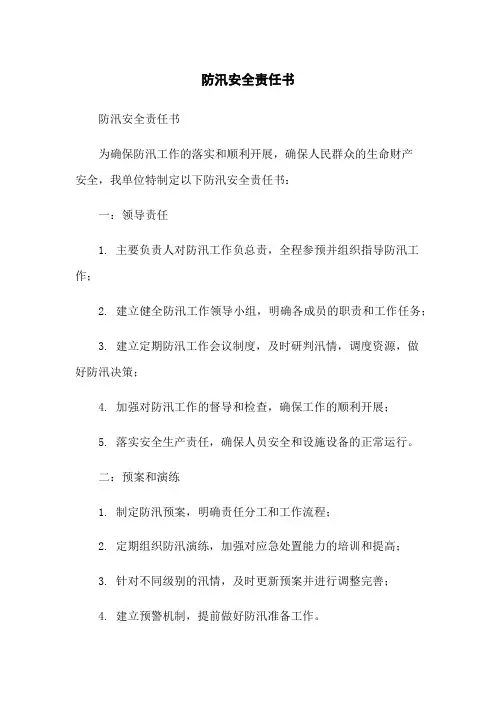 防汛安全责任书

防汛安全责任书

为确保防汛工作的落实和顺利开展，确保人民群众的生命财产安全，我单位特制定以下防汛安全责任书：

一：领导责任

1. 主要负责人对防汛工作负总责，全程参预并组织指导防汛工作；

2. 建立健全防汛工作领导小组，明确各成员的职责和工作任务；

3. 建立定期防汛工作会议制度，及时研判汛情，调度资源，做好防汛决策；

4. 加强对防汛工作的督导和检查，确保工作的顺利开展；

5. 落实安全生产责任，确保人员安全和设施设备的正常运行。

二：预案和演练

1. 制定防汛预案，明确责任分工和工作流程；

2. 定期组织防汛演练，加强对应急处置能力的培训和提高；

3. 针对不同级别的汛情，及时更新预案并进行调整完善；

4. 建立预警机制，提前做好防汛准备工作。